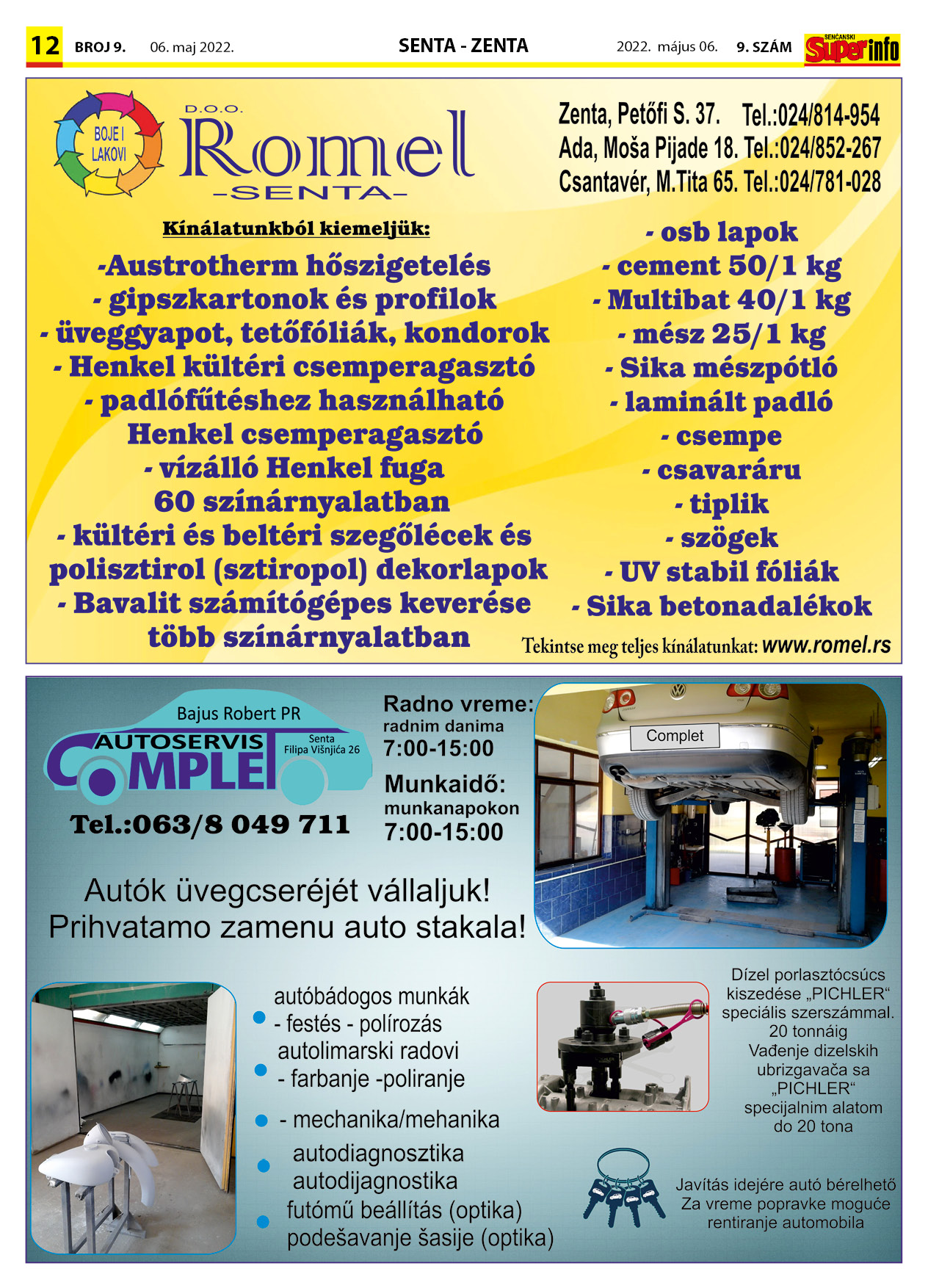 12 BROJ 9. 06. maj 2022. SENTA - ZENTA 2022. május 06. 9. SZÁM SENĆANSKI Super info

BOJE I LAKOVI

D.O.O. Romel -SENTA-

Zenta, Petőfi S. 37. Tel.:024/814-954
Ada, Moša Pijade 18. Tel.:024/852-267
Csantavér, M.Tita 65. Tel.:024/781-028

Kínálatunkból kiemeljük:

-Austrotherm hőszigetelés
- gipszkartonok és profilok
- üveggyapot, tetőfóliák, kondorok
- Henkel kültéri csemperagasztó
- padlófűtéshez használható Henkel csemperagasztó
- vízálló Henkel fuga 60 színárnyalatban
- kültéri és beltéri szegőlécek és polisztirol (sztiropol) dekorlapok
- Bavalit számítógépes keverése több színárnyalatban

- osb lapok
- cement 50/1 kg
- Multibat 40/1 kg
- mész 25/1 kg
- Sika mészpótló
- laminált padló
- csempe
- csavaráru
- tiplik
- szögek
- UV stabil fóliák
- Sika betonadalékok

Tekintse meg teljes kínálatunkat: www.romel.rs

Bajus Robert PR
AUTOSERVIS COMPLET
Senta Filipa Višnjića 26
Tel.:063/8 049 711

Radno vreme:
radnim danima
7:00-15:00
Munkaidő:
munkanapokon
7:00-15:00

Complet

Autók üvegcseréjét vállaljuk!
Prihvatamo zamenu auto stakala!

autóbádogos munkák
- festés - polírozás
autolimarski radovi
- farbanje -poliranje
- mechanika/mehanika
autodiagnosztika
autodijagnostika
futómű beállítás (optika)
podešavanje šasije (optika)

Dízel porlasztócsúcs kiszedése „PICHLER“ speciális szerszámmal. 20 tonnáig
Vađenje dizelskih ubrizgavača sa „PICHLER“ specijalnim alatom do 20 tona

Javítás idejére autó bérelhető
Za vreme popravke moguće rentiranje automobila